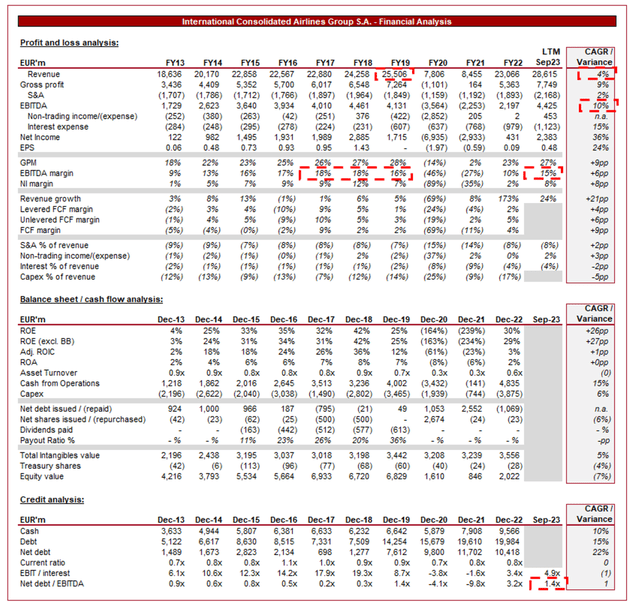 International Consolidated Airlines Group S.A. - Financial Analysis

Profit and loss analysis:

| EUR'm | FY13 | FY14 | FY15 | FY16 | FY17 | FY18 | FY19 | FY20 | FY21 | FY22 | LTM Sep23 | CAGR / Variance |
|---|---|---|---|---|---|---|---|---|---|---|---|---|
| Revenue | 18,636 | 20,170 | 22,858 | 22,567 | 22,880 | 24,258 | 25,506 | 7,806 | 8,455 | 23,066 | 28,615 | 4% |
| Gross profit | 3,436 | 4,409 | 5,352 | 5,700 | 6,017 | 6,548 | 7,264 | (1,101) | 164 | 5,363 | 7,749 | 9% |
| S&A | (1,707) | (1,786) | (1,712) | (1,766) | (1,897) | (1,964) | (1,849) | (1,159) | (1,192) | (1,893) | (2,168) | 2% |
| EBITDA | 1,729 | 2,623 | 3,640 | 3,934 | 4,010 | 4,461 | 4,131 | (3,564) | (2,253) | 2,197 | 4,425 | 10% |
| Non-trading income/(expense) | (252) | (380) | (263) | (42) | (251) | 376 | (422) | (2,852) | 205 | 2 | 453 | n.a. |
| Interest expense | (284) | (248) | (295) | (278) | (224) | (231) | (607) | (637) | (768) | (979) | (1,123) | 15% |
| Net Income | 122 | 982 | 1,495 | 1,931 | 1,989 | 2,885 | 1,715 | (6,935) | (2,933) | 431 | 2,383 | 36% |
| EPS | 0.06 | 0.48 | 0.73 | 0.93 | 0.95 | 1.43 | - | (1.97) | (0.59) | 0.09 | 0.48 | 24% |
| GPM | 18% | 22% | 23% | 25% | 26% | 27% | 28% | (14%) | 2% | 23% | 27% | +9pp |
| EBITDA margin | 9% | 13% | 16% | 17% | 18% | 18% | 16% | (46%) | (27%) | 10% | 15% | +6pp |
| NI margin | 1% | 5% | 7% | 9% | 9% | 12% | 7% | (89%) | (35%) | 2% | 8% | +8pp |
| Revenue growth | 3% | 8% | 13% | (1%) | 1% | 6% | 5% | (69%) | 8% | 173% | 24% | +21pp |
| Levered FCF margin | (2%) | 3% | 4% | (10%) | 9% | 5% | 1% | (24%) | (4%) | 2% | | +4pp |
| Unlevered FCF margin | (1%) | 4% | 5% | (9%) | 10% | 5% | 3% | (19%) | 2% | 5% | | +6pp |
| FCF margin | (5%) | (4%) | (0%) | (2%) | 9% | 2% | 2% | (69%) | (11%) | 4% | | +9pp |
| S&A % of revenue | (9%) | (9%) | (7%) | (8%) | (8%) | (8%) | (7%) | (15%) | (14%) | (8%) | (8%) | +2pp |
| Non-trading income/(expense) | (1%) | (2%) | (1%) | (0%) | (1%) | 2% | (2%) | (37%) | 2% | 0% | 2% | +3pp |
| Interest % of revenue | (2%) | (1%) | (1%) | (1%) | (1%) | (1%) | (2%) | (8%) | (9%) | (4%) | (4%) | -2pp |
| Capex % of revenue | (12%) | (13%) | (9%) | (13%) | (7%) | (12%) | (14%) | (25%) | (9%) | (17%) | | -5pp |

Balance sheet / cash flow analysis:

| EUR'm | Dec-13 | Dec-14 | Dec-15 | Dec-16 | Dec-17 | Dec-18 | Dec-19 | Dec-20 | Dec-21 | Dec-22 | Sep-23 | CAGR / Variance |
|---|---|---|---|---|---|---|---|---|---|---|---|---|
| ROE | 4% | 25% | 33% | 35% | 32% | 42% | 25% | (164%) | (239%) | 30% | | +26pp |
| ROE (excl. BB) | 3% | 24% | 31% | 34% | 31% | 42% | 25% | (163%) | (234%) | 29% | | +27pp |
| Adj. ROIC | 2% | 18% | 18% | 24% | 26% | 36% | 12% | (61%) | (23%) | 3% | | +1pp |
| ROA | 2% | 4% | 6% | 6% | 7% | 8% | 7% | (8%) | (6%) | 2% | | +0pp |
| Asset Turnover | 0.9x | 0.9x | 0.8x | 0.8x | 0.8x | 0.9x | 0.7x | 0.3x | 0.3x | 0.6x | | (0) |
| Cash from Operations | 1,218 | 1,862 | 2,016 | 2,645 | 3,513 | 3,236 | 4,002 | (3,432) | (141) | 4,835 | | 15% |
| Capex | (2,196) | (2,622) | (2,040) | (3,038) | (1,490) | (2,802) | (3,465) | (1,939) | (744) | (3,875) | | 6% |
| Net debt issued / (repaid) | 924 | 1,000 | 966 | 187 | (795) | (21) | 49 | 1,053 | 2,552 | (1,069) | | n.a. |
| Net shares issued / (repurchased) | (42) | (23) | (62) | (25) | (500) | (500) | - | 2,674 | (24) | (23) | | (6%) |
| Dividends paid | - | - | (163) | (442) | (512) | (577) | (613) | - | - | - | | - % |
| Payout Ratio % | - % | - % | 11% | 23% | 26% | 20% | 36% | - % | - % | - % | | -pp |
| Total Intangibles value | 2,196 | 2,438 | 3,195 | 3,037 | 3,018 | 3,198 | 3,442 | 3,208 | 3,239 | 3,556 | | 5% |
| Treasury shares | (42) | (6) | (113) | (96) | (77) | (68) | (60) | (40) | (24) | (28) | | (4%) |
| Equity value | 4,216 | 3,793 | 5,534 | 5,664 | 6,933 | 6,720 | 6,829 | 1,610 | 846 | 2,022 | | (7%) |

Credit analysis:

| EUR'm | Dec-13 | Dec-14 | Dec-15 | Dec-16 | Dec-17 | Dec-18 | Dec-19 | Dec-20 | Dec-21 | Dec-22 | Sep-23 | CAGR / Variance |
|---|---|---|---|---|---|---|---|---|---|---|---|---|
| Cash | 3,633 | 4,944 | 5,807 | 6,381 | 6,633 | 6,232 | 6,642 | 5,879 | 7,908 | 9,566 | | 10% |
| Debt | 5,122 | 6,617 | 8,630 | 8,515 | 7,331 | 7,509 | 14,254 | 15,679 | 19,610 | 19,984 | | 15% |
| Net debt | 1,489 | 1,673 | 2,823 | 2,134 | 698 | 1,277 | 7,612 | 9,800 | 11,702 | 10,418 | | 22% |
| Current ratio | 0.7x | 0.8x | 0.8x | 1.1x | 1.0x | 0.9x | 0.9x | 0.7x | 0.8x | 0.8x | | 0 |
| EBIT / interest | 6.1x | 10.6x | 12.3x | 14.2x | 17.9x | 19.3x | 8.7x | -3.8x | -1.6x | 3.4x | 4.9x | (1) |
| Net debt / EBITDA | 0.9x | 0.6x | 0.8x | 0.5x | 0.2x | 0.3x | 1.4x | -4.1x | -9.8x | 3.2x | 1.4x | 1 |